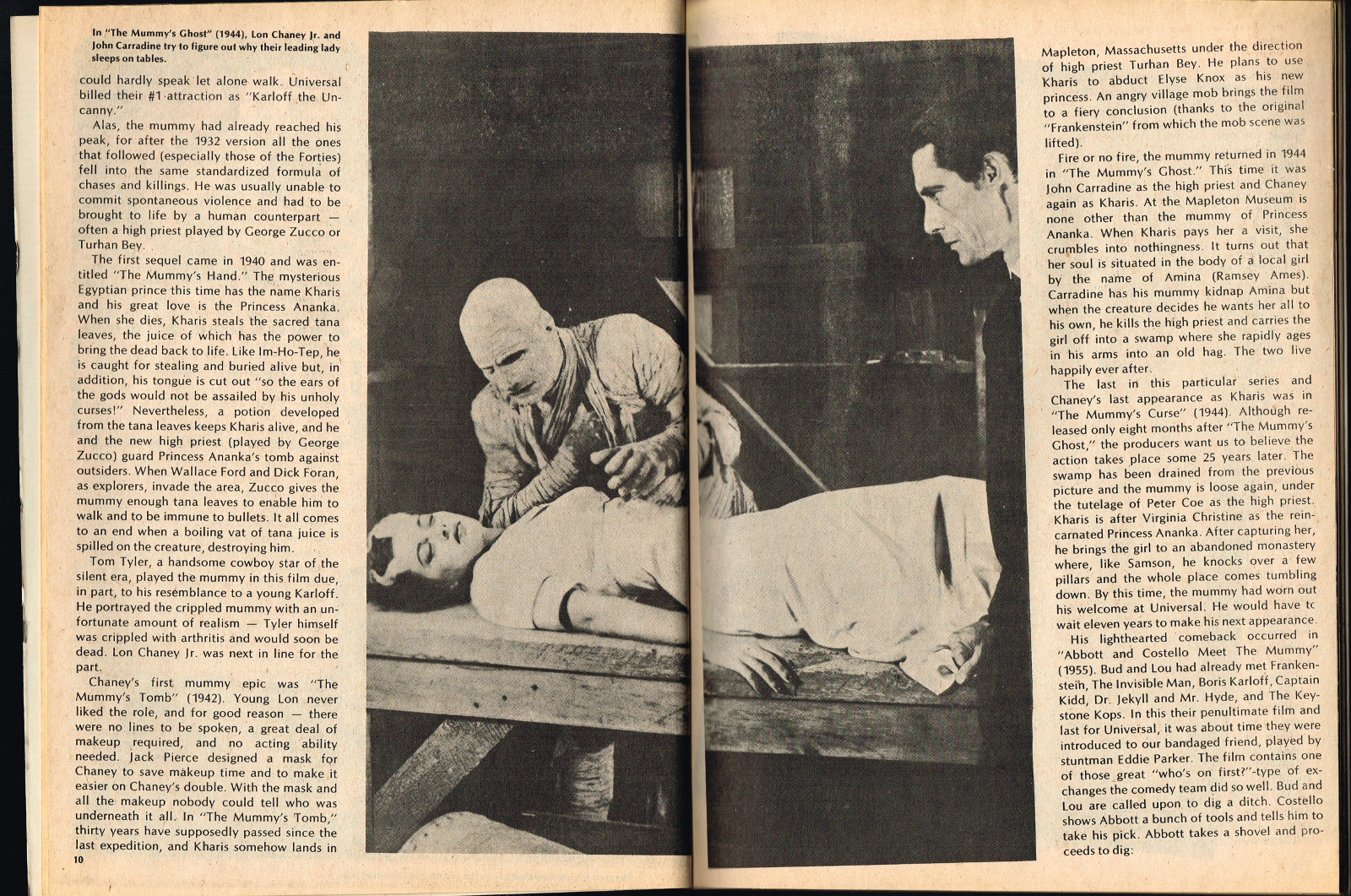 In "The Mummy's Ghost" (1944), Lon Chaney Jr. and John Carradine try to figure out why their leading lady sleeps on tables.

could hardly speak let alone walk. Universal billed their #1 attraction as "Karloff the Uncanny."

Alas, the mummy had already reached his peak, for after the 1932 version all the ones that followed (especially those of the Forties) fell into the same standardized formula of chases and killings. He was usually unable to commit spontaneous violence and had to be brought to life by a human counterpart — often a high priest played by George Zucco or Turhan Bey.

The first sequel came in 1940 and was entitled "The Mummy's Hand." The mysterious Egyptian prince this time has the name Kharis and his great love is the Princess Ananka. When she dies, Kharis steals the sacred tana leaves, the juice of which has the power to bring the dead back to life. Like Im-Ho-Tep, he is caught for stealing and buried alive but, in addition, his tongue is cut out "so the ears of the gods would not be assailed by his unholy curses!" Nevertheless, a potion developed from the tana leaves keeps Kharis alive, and he and the new high priest (played by George Zucco) guard Princess Ananka's tomb against outsiders. When Wallace Ford and Dick Foran, as explorers, invade the area, Zucco gives the mummy enough tana leaves to enable him to walk and to be immune to bullets. It all comes to an end when a boiling vat of tana juice is spilled on the creature, destroying him.

Tom Tyler, a handsome cowboy star of the silent era, played the mummy in this film due, in part, to his resemblance to a young Karloff. He portrayed the crippled mummy with an unfortunate amount of realism — Tyler himself was crippled with arthritis and would soon be dead. Lon Chaney Jr. was next in line for the part.

Chaney's first mummy epic was "The Mummy's Tomb" (1942). Young Lon never liked the role, and for good reason — there were no lines to be spoken, a great deal of makeup required, and no acting ability needed. Jack Pierce designed a mask for Chaney to save makeup time and to make it easier on Chaney's double. With the mask and all the makeup nobody could tell who was underneath it all. In "The Mummy's Tomb," thirty years have supposedly passed since the last expedition, and Kharis somehow lands in

10

Mapleton, Massachusetts under the direction of high priest Turhan Bey. He plans to use Kharis to abduct Elyse Knox as his new princess. An angry village mob brings the film to a fiery conclusion (thanks to the original "Frankenstein" from which the mob scene was lifted).

Fire or no fire, the mummy returned in 1944 in "The Mummy's Ghost." This time it was John Carradine as the high priest and Chaney again as Kharis. At the Mapleton Museum is none other than the mummy of Princess Ananka. When Kharis pays her a visit, she crumbles into nothingness. It turns out that her soul is situated in the body of a local girl by the name of Amina (Ramsey Ames). Carradine has his mummy kidnap Amina but when the creature decides he wants her all to his own, he kills the high priest and carries the girl off into a swamp where she rapidly ages in his arms into an old hag. The two live happily ever after.

The last in this particular series and Chaney's last appearance as Kharis was in "The Mummy's Curse" (1944). Although released only eight months after "The Mummy's Ghost," the producers want us to believe the action takes place some 25 years later. The swamp has been drained from the previous picture and the mummy is loose again, under the tutelage of Peter Coe as the high priest. Kharis is after Virginia Christine as the reincarnated Princess Ananka. After capturing her, he brings the girl to an abandoned monastery where, like Samson, he knocks over a few pillars and the whole place comes tumbling down. By this time, the mummy had worn out his welcome at Universal. He would have tc wait eleven years to make his next appearance.

His lighthearted comeback occurred in "Abbott and Costello Meet The Mummy" (1955). Bud and Lou had already met Frankenstein, The Invisible Man, Boris Karloff, Captain Kidd, Dr. Jekyll and Mr. Hyde, and The Keystone Kops. In this their penultimate film and last for Universal, it was about time they were introduced to our bandaged friend, played by stuntman Eddie Parker. The film contains one of those great "who's on first?"-type of exchanges the comedy team did so well. Bud and Lou are called upon to dig a ditch. Costello shows Abbott a bunch of tools and tells him to take his pick. Abbott takes a shovel and proceeds to dig: